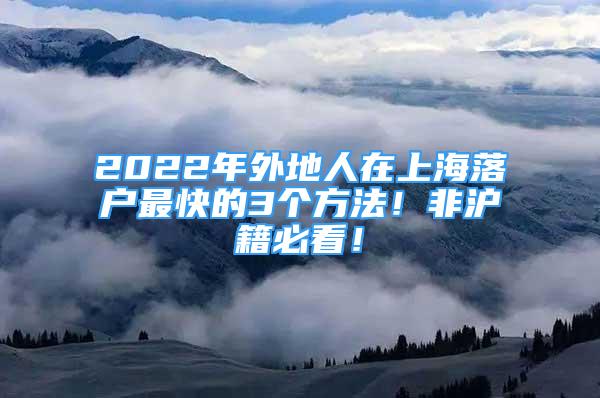 2022年外地人在上海落户最快的3个方法！非沪籍必看！